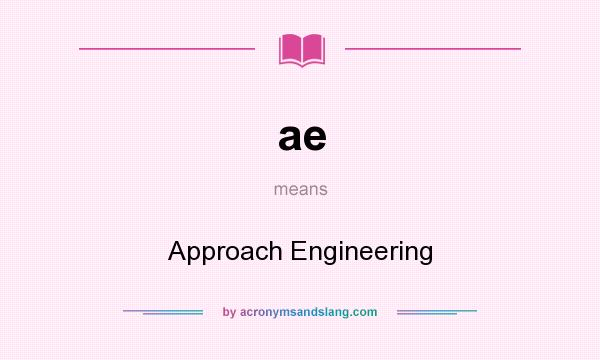 ae

means

Approach Engineering

by acronymsandslang.com